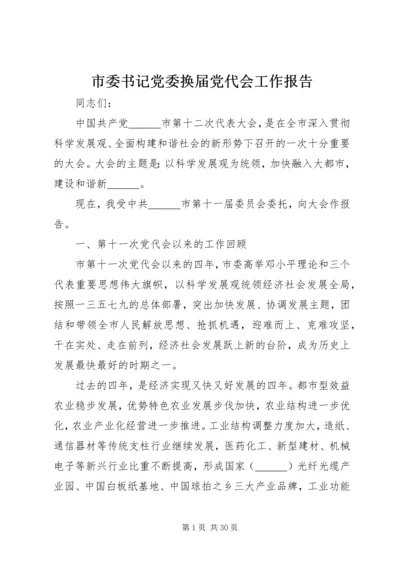 市委书记党委换届党代会工作报告

同志们：

中国共产党______市第十二次代表大会，是在全市深入贯彻科学发展观、全面构建和谐社会的新形势下召开的一次十分重要的大会。大会的主题是：以科学发展观为统领，加快融入大都市，建设和谐新______。

现在，我受中共______市第十一届委员会委托，向大会作报告。

一、第十一次党代会以来的工作回顾

市第十一次党代会以来的四年，市委高举邓小平理论和三个代表重要思想伟大旗帜，以科学发展观统领经济社会发展全局，按照一三五七九的总体部署，突出加快发展、协调发展主题，团结和带领全市人民解放思想、抢抓机遇，迎难而上、克难攻坚，干在实处、走在前列，经济社会发展跃上新的台阶，成为历史上发展最快最好的时期之一。

过去的四年，是经济实现又快又好发展的四年。都市型效益农业稳步发展，优势特色农业发展步伐加快，农业结构进一步优化，农业产业化经营进一步推进。工业结构调整力度加大，造纸、通信器材等传统支柱行业继续发展，医药化工、新型建材、机械电子等新兴行业比重不断提高，形成国家（______）光纤光缆产业园、中国白板纸基地、中国球拍之乡三大产业品牌，工业功能

第1页 共30页